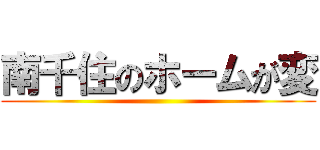 南千住のホームが変